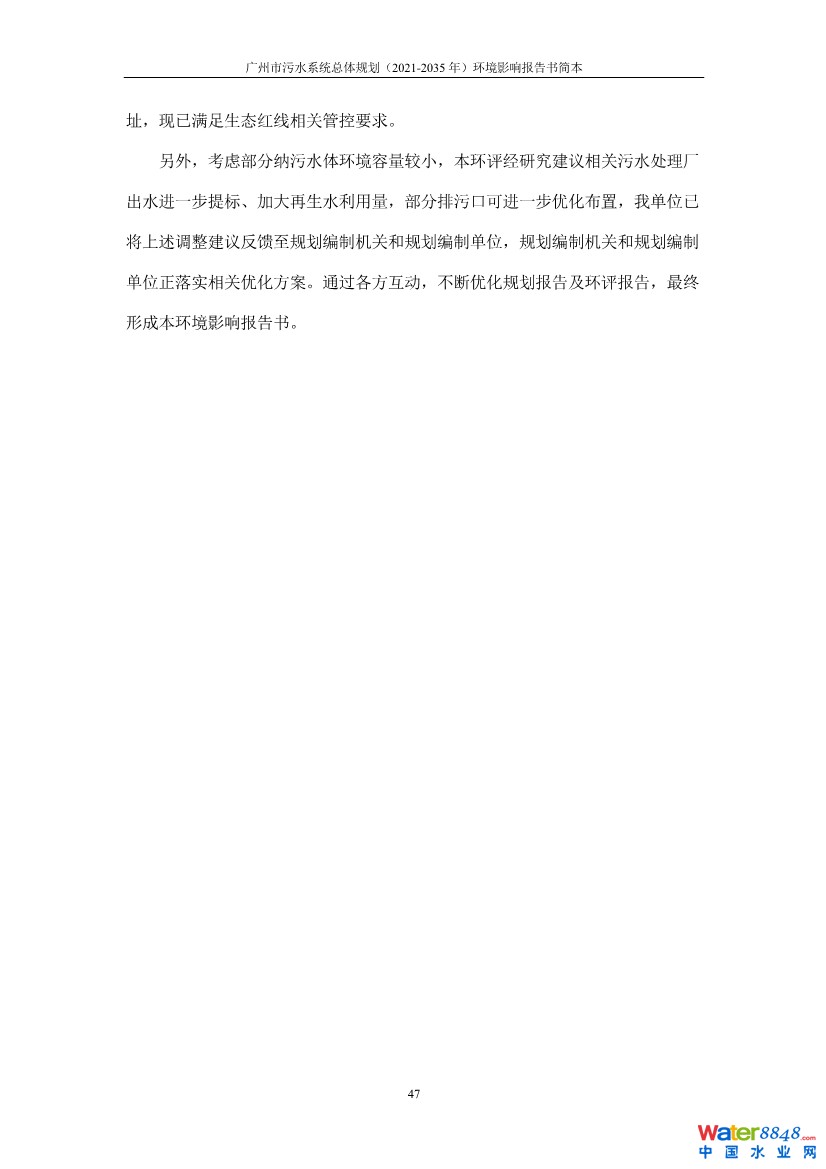 广州市污水系统总体规划（2021-2035年）环境影响报告书简本

址，现已满足生态红线相关管控要求。

另外，考虑部分纳污水体环境容量较小，本环评经研究建议相关污水处理厂出水进一步提标、加大再生水利用量，部分排污口可进一步优化布置，我单位已将上述调整建议反馈至规划编制机关和规划编制单位，规划编制机关和规划编制单位正落实相关优化方案。通过各方互动，不断优化规划报告及环评报告，最终形成本环境影响报告书。

47

Water8848.com
中国水业网